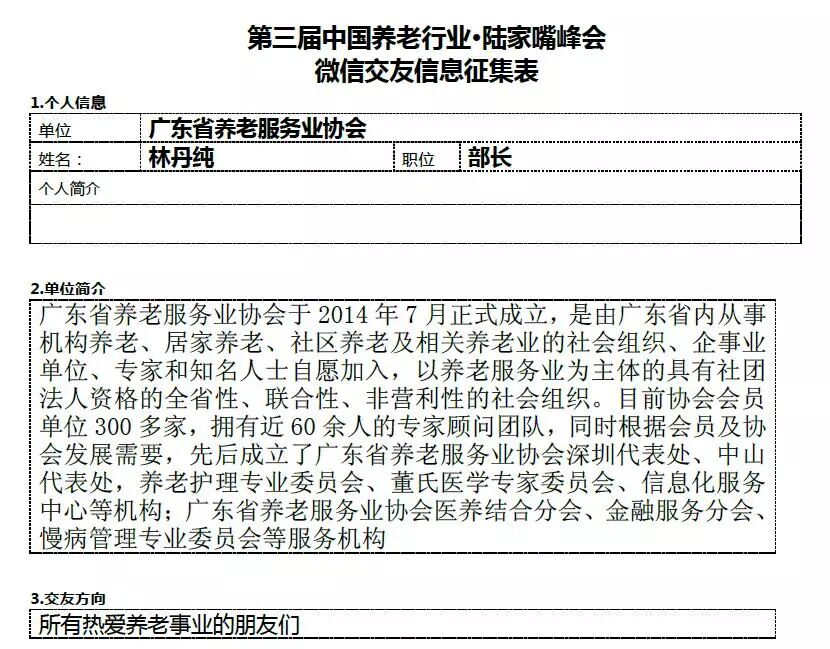 第三届中国养老行业·陆家嘴峰会
微信交友信息征集表

1.个人信息

| 单位 | 广东省养老服务业协会 | | |
|---|---|---|---|
| 姓名： | 林丹纯 | 职位 | 部长 |
| 个人简介 | | | |
| | | | |

2.单位简介

广东省养老服务业协会于 2014 年 7 月正式成立，是由广东省内从事机构养老、居家养老、社区养老及相关养老业的社会组织、企事业单位、专家和知名人士自愿加入，以养老服务业为主体的具有社团法人资格的全省性、联合性、非营利性的社会组织。目前协会会员单位 300 多家，拥有近 60 余人的专家顾问团队，同时根据会员及协会发展需要，先后成立了广东省养老服务业协会深圳代表处、中山代表处，养老护理专业委员会、董氏医学专家委员会、信息化服务中心等机构；广东省养老服务业协会医养结合分会、金融服务分会、慢病管理专业委员会等服务机构

3.交友方向

所有热爱养老事业的朋友们